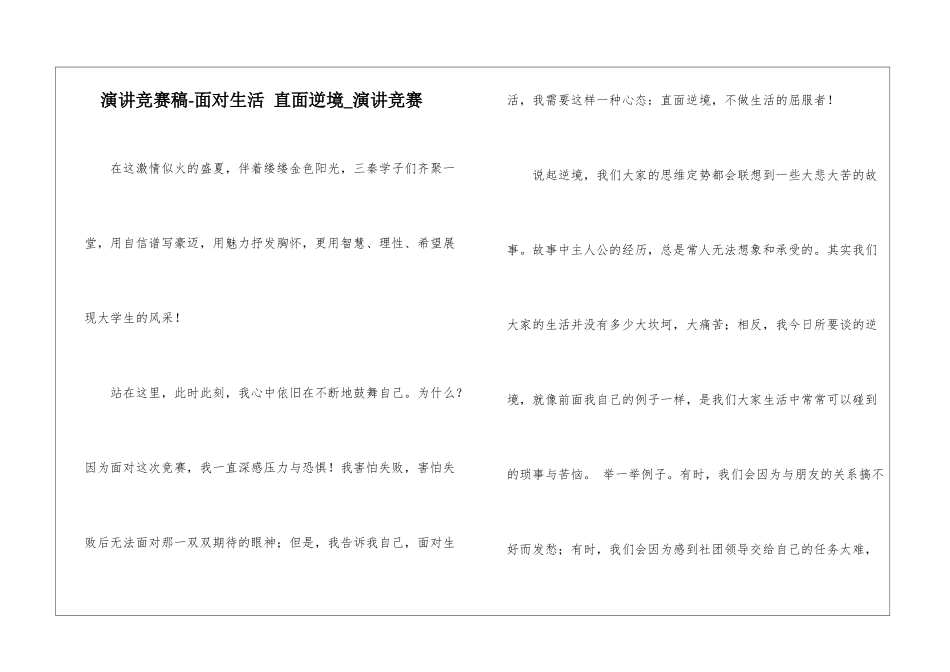 演讲竞赛稿-面对生活 直面逆境_演讲竞赛

在这激情似火的盛夏，伴着缕缕金色阳光，三秦学子们齐聚一堂，用自信谱写豪迈，用魅力抒发胸怀，更用智慧、理性、希望展现大学生的风采！

站在这里，此时此刻，我心中依旧在不断地鼓舞自己。为什么？因为面对这次竞赛，我一直深感压力与恐惧！我害怕失败，害怕失败后无法面对那一双双期待的眼神；但是，我告诉我自己，面对生活，我需要这样一种心态：直面逆境，不做生活的屈服者！

说起逆境，我们大家的思维定势都会联想到一些大悲大苦的故事。故事中主人公的经历，总是常人无法想象和承受的。其实我们大家的生活并没有多少大坎坷，大痛苦；相反，我今日所要谈的逆境，就像前面我自己的例子一样，是我们大家生活中常常可以碰到的琐事与苦恼。 举一举例子。有时，我们会因为与朋友的关系搞不好而发愁；有时，我们会因为感到社团领导交给自己的任务太难，